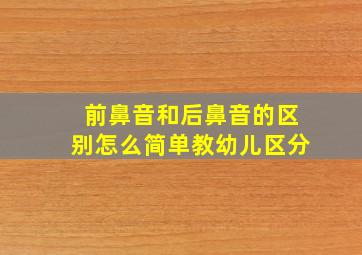 前鼻音和后鼻音的区别怎么简单教幼儿区分